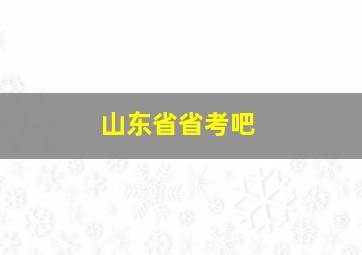 山东省省考吧